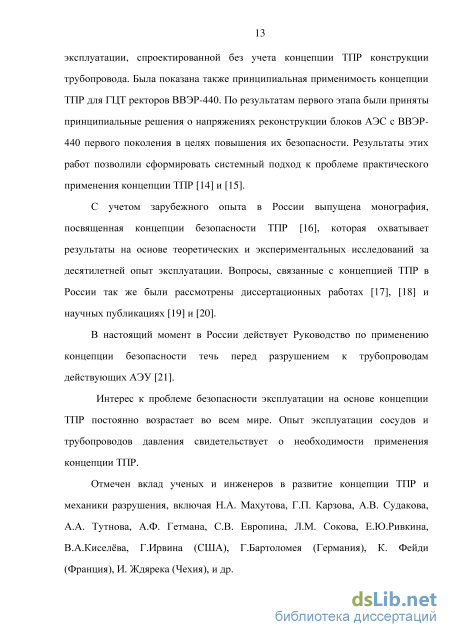 13

эксплуатации, спроектированной без учета концепции ТПР конструкции трубопровода. Была показана также принципиальная применимость концепции ТПР для ГЦТ ректоров ВВЭР-440. По результатам первого этапа были приняты принципиальные решения о напряжениях реконструкции блоков АЭС с ВВЭР-440 первого поколения в целях повышения их безопасности. Результаты этих работ позволили сформировать системный подход к проблеме практического применения концепции ТПР [14] и [15].

С учетом зарубежного опыта в России выпущена монография, посвященная концепции безопасности ТПР [16], которая охватывает результаты на основе теоретических и экспериментальных исследований за десятилетней опыт эксплуатации. Вопросы, связанные с концепцией ТПР в России так же были рассмотрены диссертационных работах [17], [18] и научных публикациях [19] и [20].

В настоящий момент в России действует Руководство по применению концепции безопасности течь перед разрушением к трубопроводам действующих АЭУ [21].

Интерес к проблеме безопасности эксплуатации на основе концепции ТПР постоянно возрастает во всем мире. Опыт эксплуатации сосудов и трубопроводов давления свидетельствует о необходимости применения концепции ТПР.

Отмечен вклад ученых и инженеров в развитие концепции ТПР и механики разрушения, включая Н.А. Махутова, Г.П. Карзова, А.В. Судакова, А.А. Тутнова, А.Ф. Гетмана, С.В. Европина, Л.М. Сокова, Е.Ю.Ривкина, В.А.Киселёва, Г.Ирвина (США), Г.Бартоломея (Германия), К. Фейди (Франция), И. Ждярека (Чехия), и др.

dsLib.net
библиотека диссертаций